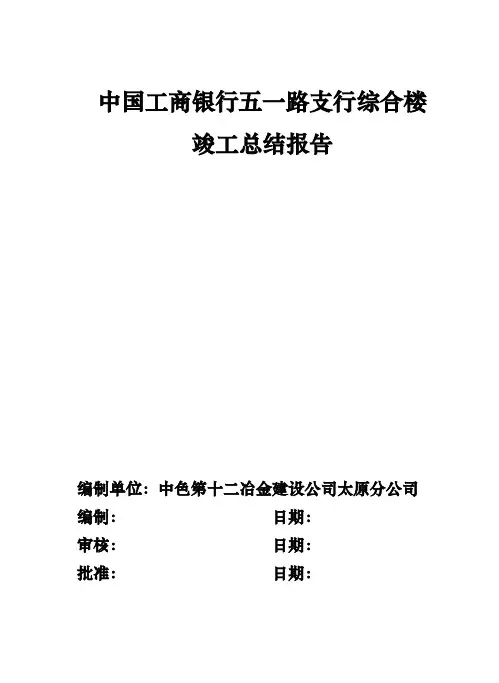 中国工商银行五一路支行综合楼

竣工总结报告

编制单位：中色第十二冶金建设公司太原分公司

编制： 日期：

审核： 日期：

批准： 日期：